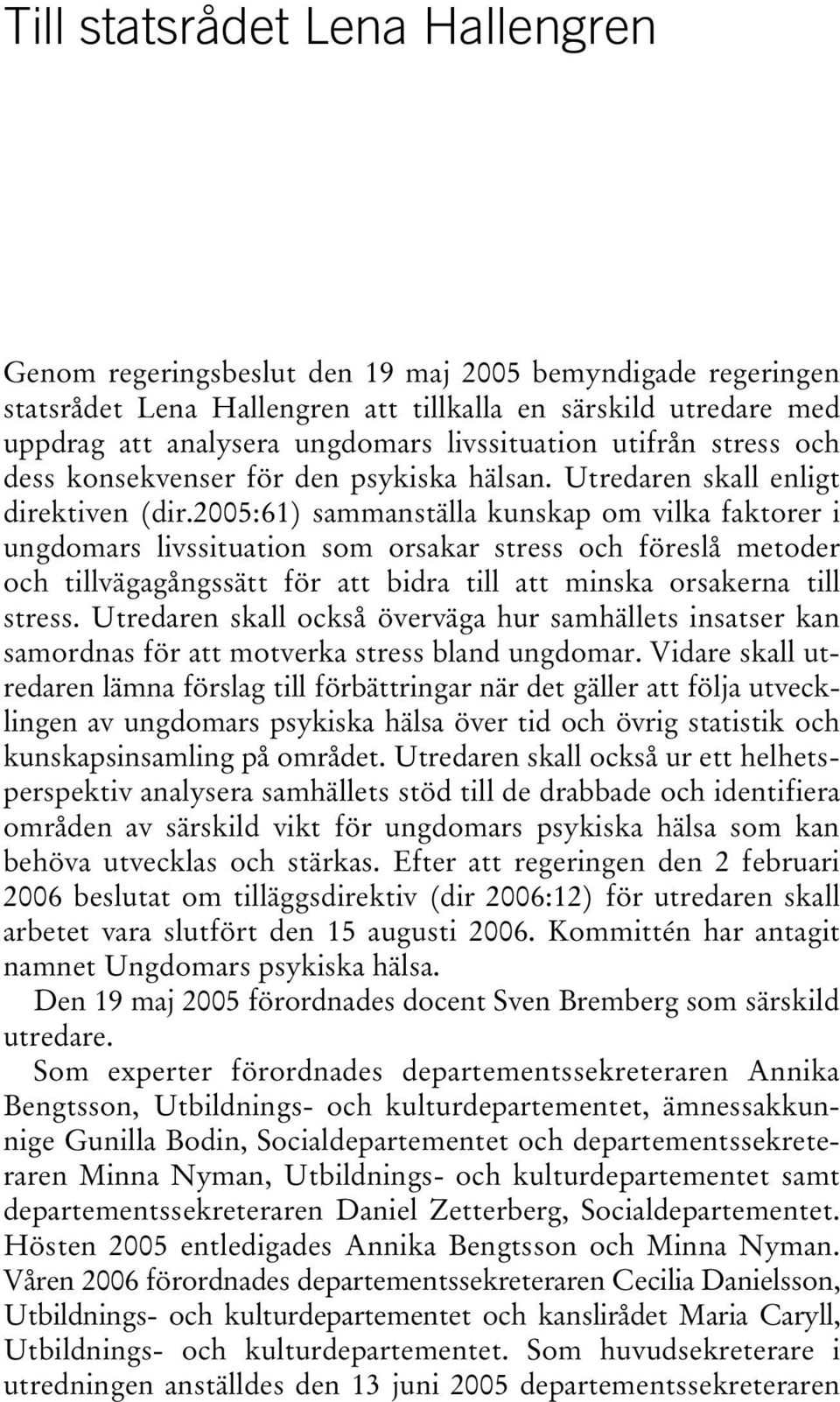 Till statsrådet Lena Hallengren

Genom regeringsbeslut den 19 maj 2005 bemyndigade regeringen statsrådet Lena Hallengren att tillkalla en särskild utredare med uppdrag att analysera ungdomars livssituation utifrån stress och dess konsekvenser för den psykiska hälsan. Utredaren skall enligt direktiven (dir.2005:61) sammanställa kunskap om vilka faktorer i ungdomars livssituation som orsakar stress och föreslå metoder och tillvägagångssätt för att bidra till att minska orsakerna till stress. Utredaren skall också överväga hur samhällets insatser kan samordnas för att motverka stress bland ungdomar. Vidare skall utredaren lämna förslag till förbättringar när det gäller att följa utvecklingen av ungdomars psykiska hälsa över tid och övrig statistik och kunskapsinsamling på området. Utredaren skall också ur ett helhetsperspektiv analysera samhällets stöd till de drabbade och identifiera områden av särskild vikt för ungdomars psykiska hälsa som kan behöva utvecklas och stärkas. Efter att regeringen den 2 februari 2006 beslutat om tilläggsdirektiv (dir 2006:12) för utredaren skall arbetet vara slutfört den 15 augusti 2006. Kommittén har antagit namnet Ungdomars psykiska hälsa.

Den 19 maj 2005 förordnades docent Sven Bremberg som särskild utredare.

Som experter förordnades departementssekreteraren Annika Bengtsson, Utbildnings- och kulturdepartementet, ämnessakkunnige Gunilla Bodin, Socialdepartementet och departementssekreteraren Minna Nyman, Utbildnings- och kulturdepartementet samt departementssekreteraren Daniel Zetterberg, Socialdepartementet. Hösten 2005 entledigades Annika Bengtsson och Minna Nyman. Våren 2006 förordnades departementssekreteraren Cecilia Danielsson, Utbildnings- och kulturdepartementet och kanslirådet Maria Caryll, Utbildnings- och kulturdepartementet. Som huvudsekreterare i utredningen anställdes den 13 juni 2005 departementssekreteraren